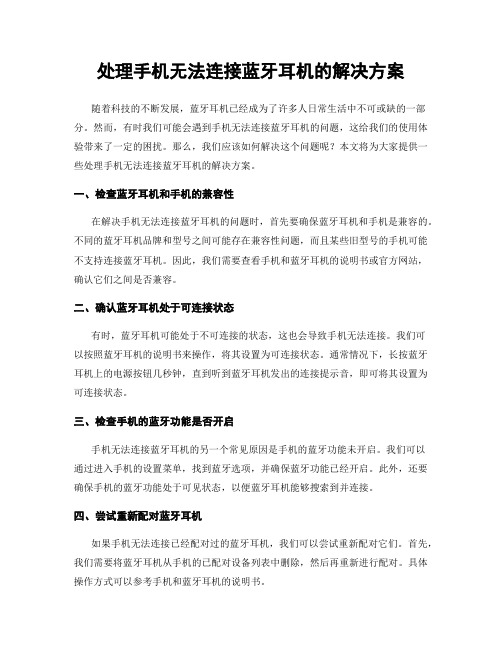 处理手机无法连接蓝牙耳机的解决方案

随着科技的不断发展，蓝牙耳机已经成为了许多人日常生活中不可或缺的一部分。然而，有时我们可能会遇到手机无法连接蓝牙耳机的问题，这给我们的使用体验带来了一定的困扰。那么，我们应该如何解决这个问题呢？本文将为大家提供一些处理手机无法连接蓝牙耳机的解决方案。

一、检查蓝牙耳机和手机的兼容性

在解决手机无法连接蓝牙耳机的问题时，首先要确保蓝牙耳机和手机是兼容的。不同的蓝牙耳机品牌和型号之间可能存在兼容性问题，而且某些旧型号的手机可能不支持连接蓝牙耳机。因此，我们需要查看手机和蓝牙耳机的说明书或官方网站，确认它们之间是否兼容。

二、确认蓝牙耳机处于可连接状态

有时，蓝牙耳机可能处于不可连接的状态，这也会导致手机无法连接。我们可以按照蓝牙耳机的说明书来操作，将其设置为可连接状态。通常情况下，长按蓝牙耳机上的电源按钮几秒钟，直到听到蓝牙耳机发出的连接提示音，即可将其设置为可连接状态。

三、检查手机的蓝牙功能是否开启

手机无法连接蓝牙耳机的另一个常见原因是手机的蓝牙功能未开启。我们可以通过进入手机的设置菜单，找到蓝牙选项，并确保蓝牙功能已经开启。此外，还要确保手机的蓝牙功能处于可见状态，以便蓝牙耳机能够搜索到并连接。

四、尝试重新配对蓝牙耳机

如果手机无法连接已经配对过的蓝牙耳机，我们可以尝试重新配对它们。首先，我们需要将蓝牙耳机从手机的已配对设备列表中删除，然后再重新进行配对。具体操作方式可以参考手机和蓝牙耳机的说明书。